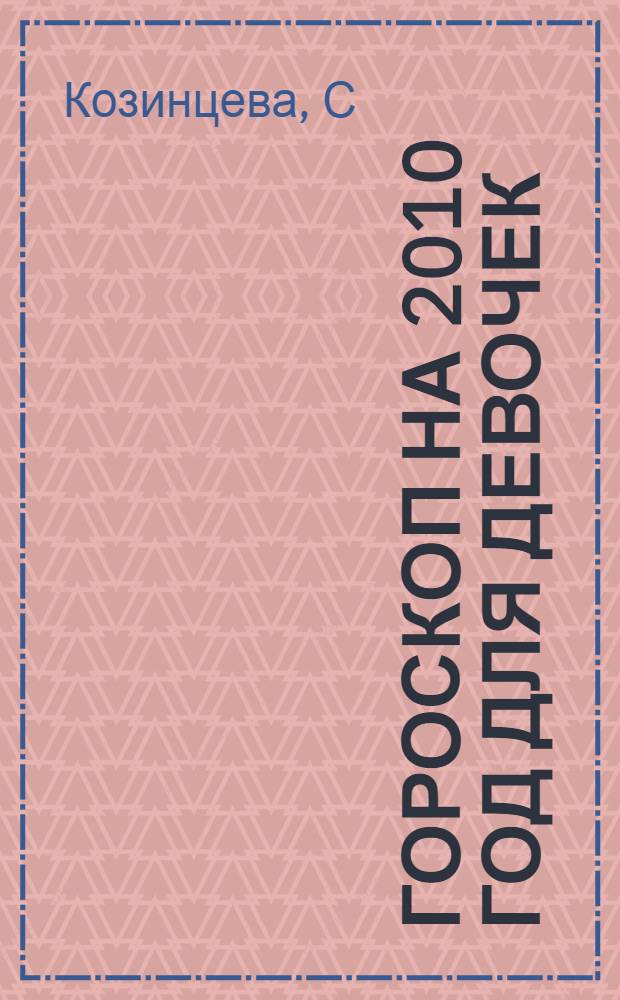 Козинцева, С

ГОРОСКОП НА 2010 ГОД ДЛЯ ДЕВОЧЕК